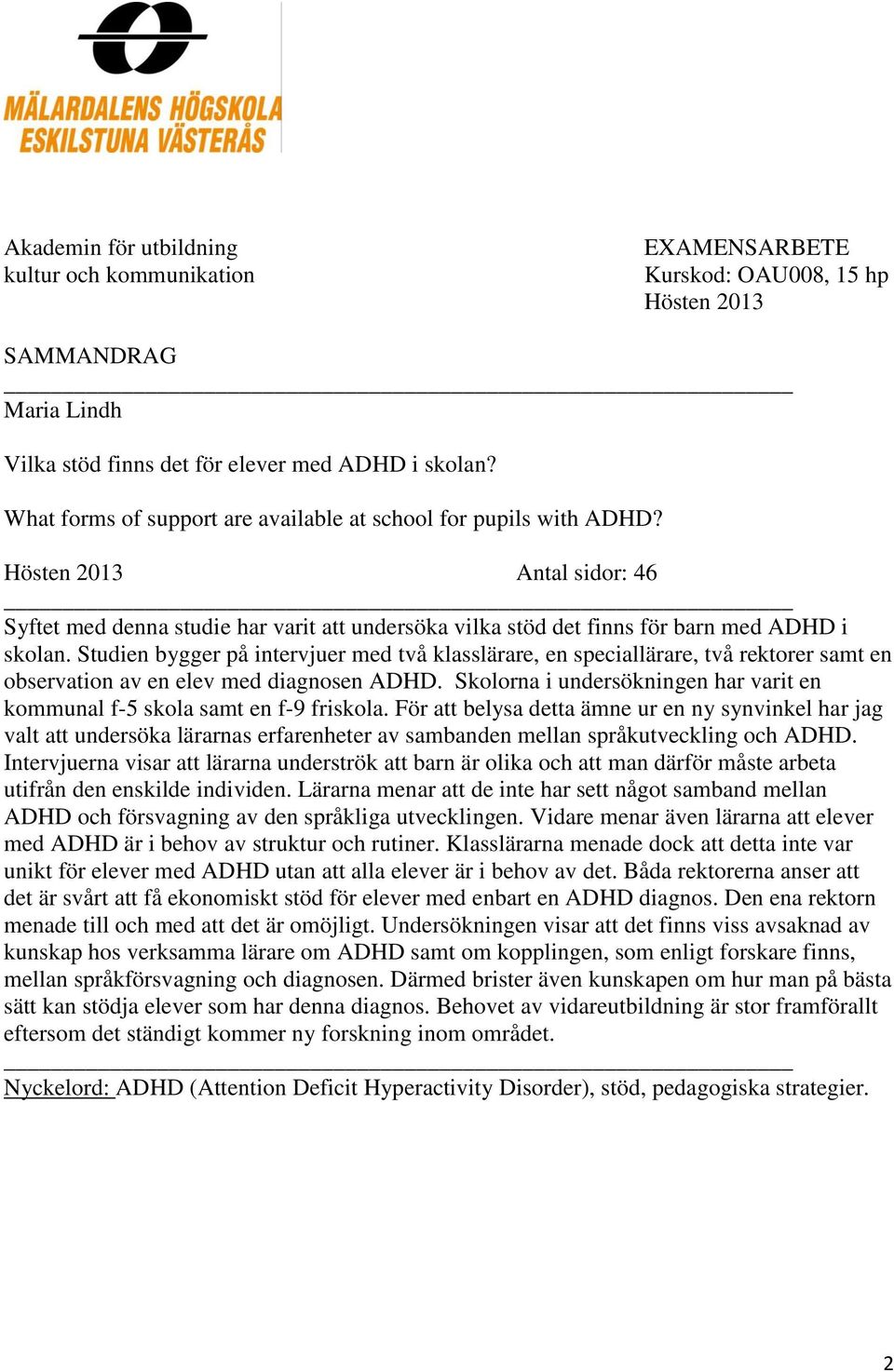 MÄLARDALENS HÖGSKOLA
ESKILSTUNA VÄSTERÅS

Akademin för utbildning
kultur och kommunikation

EXAMENSARBETE
Kurskod: OAU008, 15 hp
Hösten 2013

SAMMANDRAG

Maria Lindh

Vilka stöd finns det för elever med ADHD i skolan?

What forms of support are available at school for pupils with ADHD?

Hösten 2013

Antal sidor: 46

Syftet med denna studie har varit att undersöka vilka stöd det finns för barn med ADHD i skolan. Studien bygger på intervjuer med två klasslärare, en speciallärare, två rektorer samt en observation av en elev med diagnosen ADHD. Skolorna i undersökningen har varit en kommunal f-5 skola samt en f-9 friskola. För att belysa detta ämne ur en ny synvinkel har jag valt att undersöka lärarnas erfarenheter av sambanden mellan språkutveckling och ADHD. Intervjuerna visar att lärarna underströk att barn är olika och att man därför måste arbeta utifrån den enskilde individen. Lärarna menar att de inte har sett något samband mellan ADHD och försvagning av den språkliga utvecklingen. Vidare menar även lärarna att elever med ADHD är i behov av struktur och rutiner. Klasslärarna menade dock att detta inte var unikt för elever med ADHD utan att alla elever är i behov av det. Båda rektorerna anser att det är svårt att få ekonomiskt stöd för elever med enbart en ADHD diagnos. Den ena rektorn menade till och med att det är omöjligt. Undersökningen visar att det finns viss avsaknad av kunskap hos verksamma lärare om ADHD samt om kopplingen, som enligt forskare finns, mellan språkförsvagning och diagnosen. Därmed brister även kunskapen om hur man på bästa sätt kan stödja elever som har denna diagnos. Behovet av vidareutbildning är stor framförallt eftersom det ständigt kommer ny forskning inom området.

Nyckelord: ADHD (Attention Deficit Hyperactivity Disorder), stöd, pedagogiska strategier.

2